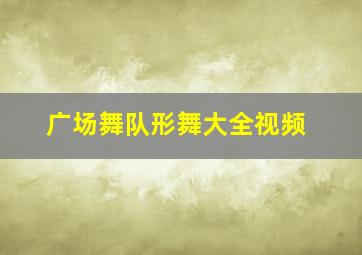 广场舞队形舞大全视频